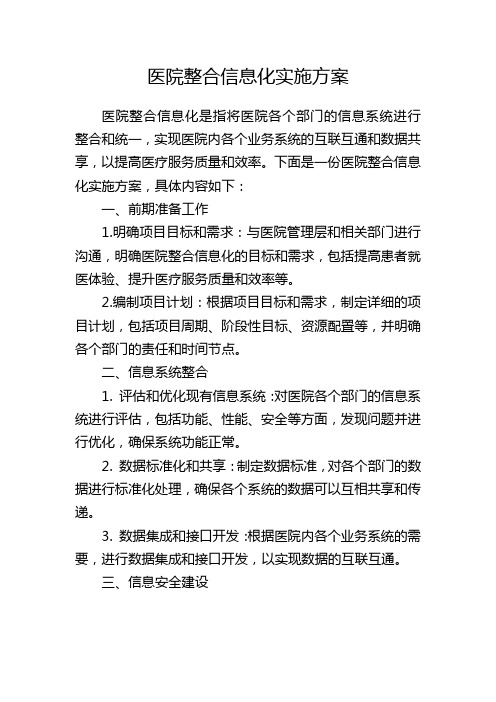 医院整合信息化实施方案

医院整合信息化是指将医院各个部门的信息系统进行整合和统一，实现医院内各个业务系统的互联互通和数据共享，以提高医疗服务质量和效率。下面是一份医院整合信息化实施方案，具体内容如下：

一、前期准备工作

1.明确项目目标和需求：与医院管理层和相关部门进行沟通，明确医院整合信息化的目标和需求，包括提高患者就医体验、提升医疗服务质量和效率等。

2.编制项目计划：根据项目目标和需求，制定详细的项目计划，包括项目周期、阶段性目标、资源配置等，并明确各个部门的责任和时间节点。

二、信息系统整合

1. 评估和优化现有信息系统：对医院各个部门的信息系统进行评估，包括功能、性能、安全等方面，发现问题并进行优化，确保系统功能正常。

2. 数据标准化和共享：制定数据标准，对各个部门的数据进行标准化处理，确保各个系统的数据可以互相共享和传递。

3. 数据集成和接口开发：根据医院内各个业务系统的需要，进行数据集成和接口开发，以实现数据的互联互通。

三、信息安全建设